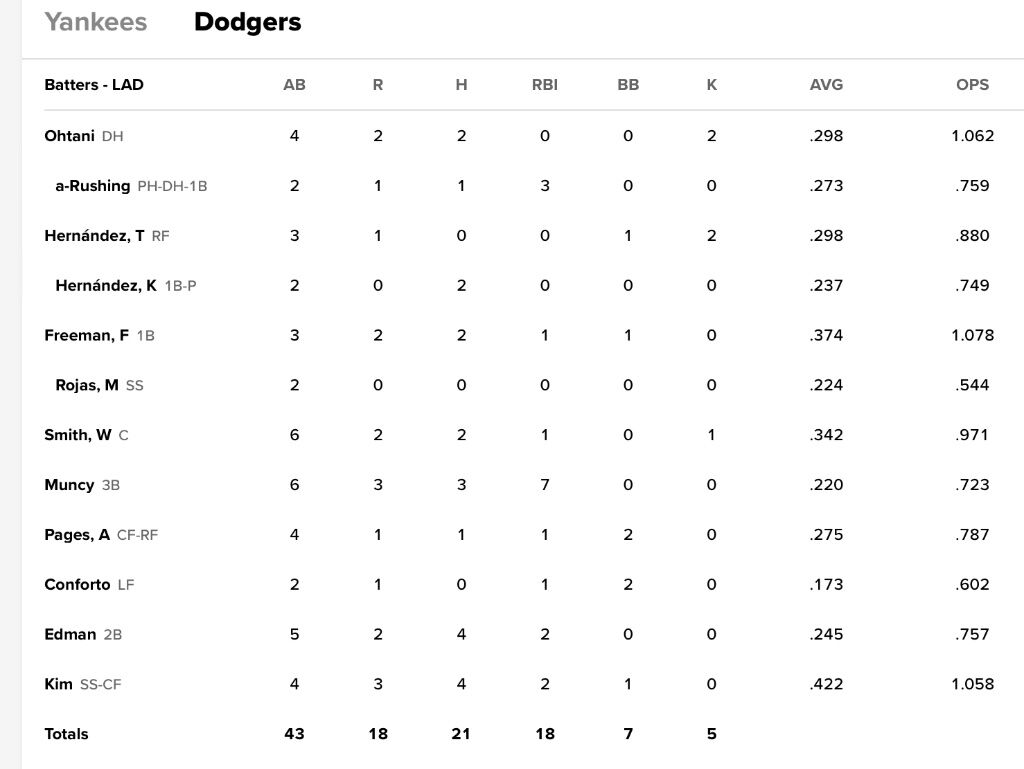 Yankees Dodgers

| Batters - LAD | AB | R | H | RBI | BB | K | AVG | OPS |
|---|---|---|---|---|---|---|---|---|
| Ohtani DH | 4 | 2 | 2 | 0 | 0 | 2 | .298 | 1.062 |
| a-Rushing PH-DH-1B | 2 | 1 | 1 | 3 | 0 | 0 | .273 | .759 |
| Hernández, T RF | 3 | 1 | 0 | 0 | 1 | 2 | .298 | .880 |
| Hernández, K 1B-P | 2 | 0 | 2 | 0 | 0 | 0 | .237 | .749 |
| Freeman, F 1B | 3 | 2 | 2 | 1 | 1 | 0 | .374 | 1.078 |
| Rojas, M SS | 2 | 0 | 0 | 0 | 0 | 0 | .224 | .544 |
| Smith, W C | 6 | 2 | 2 | 1 | 0 | 1 | .342 | .971 |
| Muncy 3B | 6 | 3 | 3 | 7 | 0 | 0 | .220 | .723 |
| Pages, A CF-RF | 4 | 1 | 1 | 1 | 2 | 0 | .275 | .787 |
| Conforto LF | 2 | 1 | 0 | 1 | 2 | 0 | .173 | .602 |
| Edman 2B | 5 | 2 | 4 | 2 | 0 | 0 | .245 | .757 |
| Kim SS-CF | 4 | 3 | 4 | 2 | 1 | 0 | .422 | 1.058 |
| Totals | 43 | 18 | 21 | 18 | 7 | 5 | | |